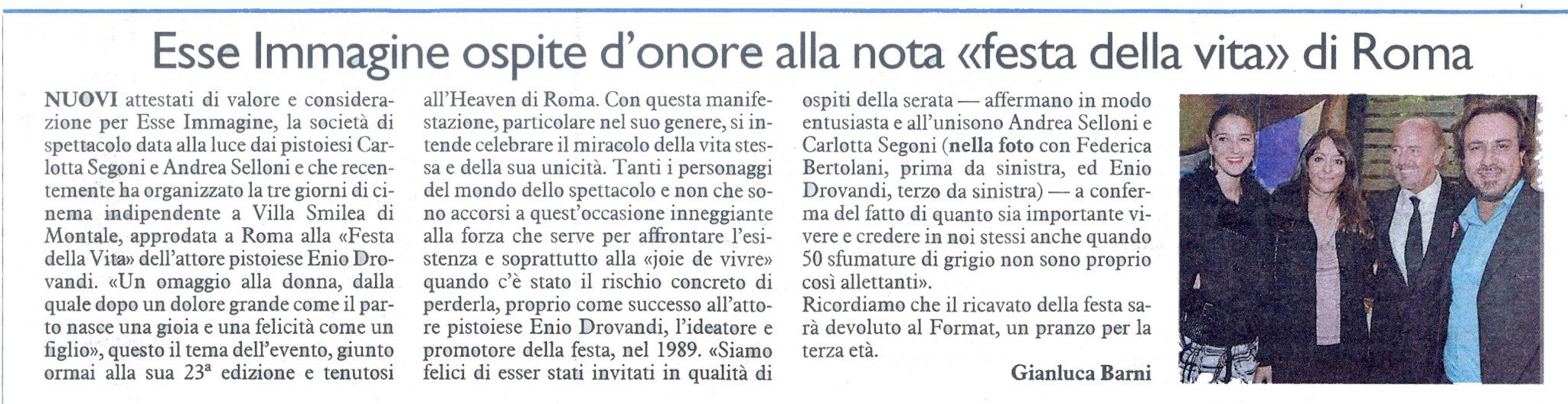 Esse Immagine ospite d'onore alla nota «festa della vita» di Roma

NUOVI attestati di valore e considerazione per Esse Immagine, la società di spettacolo data alla luce dai pistoiesi Carlotta Segoni e Andrea Selloni e che recentemente ha organizzato la tre giorni di cinema indipendente a Villa Smilea di Montale, approdata a Roma alla «Festa della Vita» dell'attore pistoiese Enio Drovandi. «Un omaggio alla donna, dalla quale dopo un dolore grande come il parto nasce una gioia e una felicità come un figlio», questo il tema dell'evento, giunto ormai alla sua 23ª edizione e tenutosi all'Heaven di Roma. Con questa manifestazione, particolare nel suo genere, si intende celebrare il miracolo della vita stessa e della sua unicità. Tanti i personaggi del mondo dello spettacolo e non che sono accorsi a quest'occasione inneggiante alla forza che serve per affrontare l'esistenza e soprattutto alla «joie de vivre» quando c'è stato il rischio concreto di perderla, proprio come successo all'attore pistoiese Enio Drovandi, l'ideatore e promotore della festa, nel 1989. «Siamo felici di esser stati invitati in qualità di ospiti della serata — affermano in modo entusiasta e all'unisono Andrea Selloni e Carlotta Segoni (nella foto con Federica Bertolani, prima da sinistra, ed Enio Drovandi, terzo da sinistra) — a conferma del fatto di quanto sia importante vivere e credere in noi stessi anche quando 50 sfumature di grigio non sono proprio così allettanti».
Ricordiamo che il ricavato della festa sarà devoluto al Format, un pranzo per la terza età.

Gianluca Barni